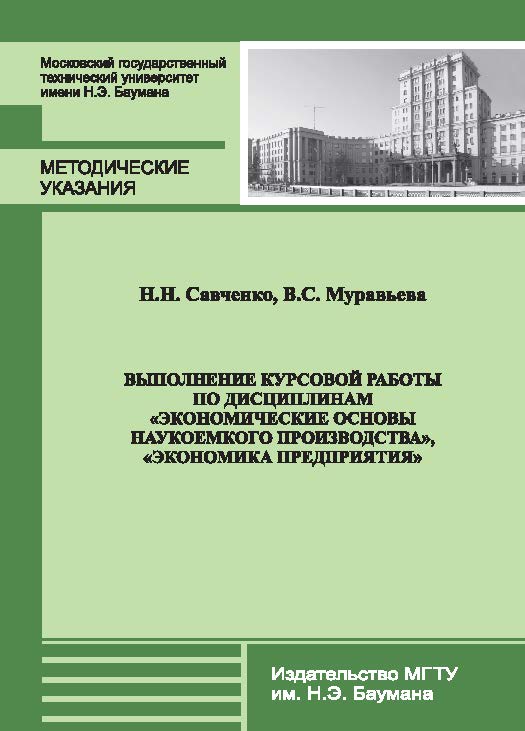 Московский государственный технический университет имени Н.Э. Баумана

МЕТОДИЧЕСКИЕ УКАЗАНИЯ

Н.Н. Савченко, В.С. Муравьева

ВЫПОЛНЕНИЕ КУРСОВОЙ РАБОТЫ ПО ДИСЦИПЛИНАМ «ЭКОНОМИЧЕСКИЕ ОСНОВЫ НАУКОЕМКОГО ПРОИЗВОДСТВА», «ЭКОНОМИКА ПРЕДПРИЯТИЯ»

Издательство МГТУ им. Н.Э. Баумана